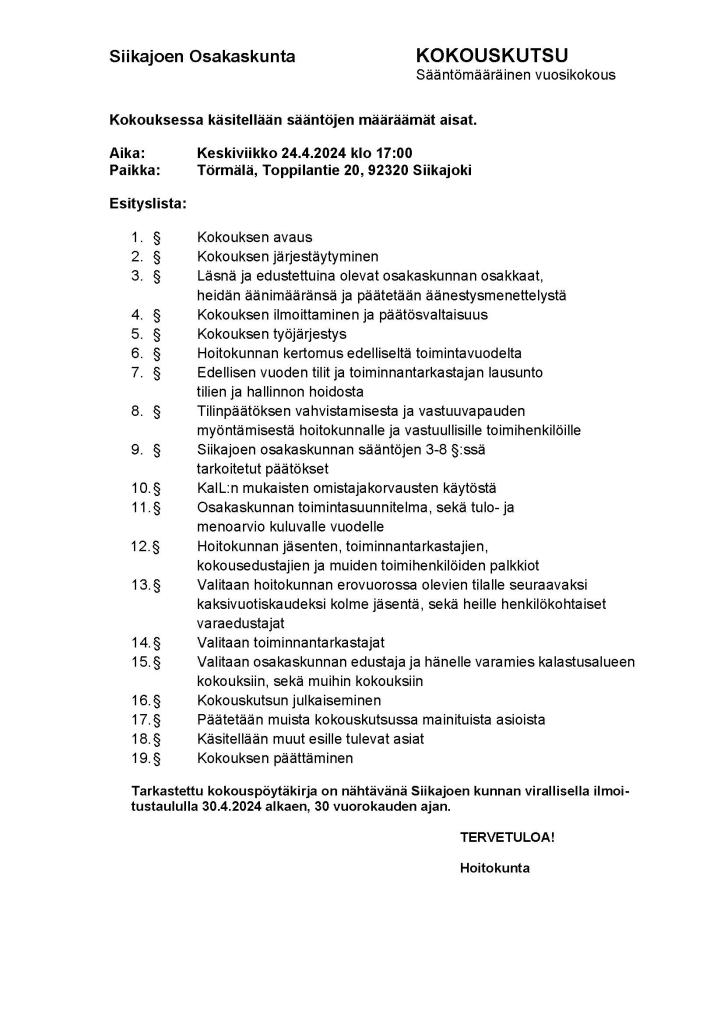 Siikajoen Osakaskunta

KOKOUSKUTSU
Sääntömääräinen vuosikokous

Kokouksessa käsitellään sääntöjen määräämät aisat.

Aika: Keskiviikko 24.4.2024 klo 17:00
Paikka: Törmälä, Toppilantie 20, 92320 Siikajoki

Esityslista:

1. § Kokouksen avaus
2. § Kokouksen järjestäytyminen
3. § Läsnä ja edustettuina olevat osakaskunnan osakkaat, heidän äänimääränsä ja päätetään äänestysmenettelystä
4. § Kokouksen ilmoittaminen ja päätösvaltaisuus
5. § Kokouksen työjärjestys
6. § Hoitokunnan kertomus edelliseltä toimintavuodelta
7. § Edellisen vuoden tilit ja toiminnantarkastajan lausunto tilien ja hallinnon hoidosta
8. § Tilinpäätöksen vahvistamisesta ja vastuuvapauden myöntämisestä hoitokunnalle ja vastuullisille toimihenkilöille
9. § Siikajoen osakaskunnan sääntöjen 3-8 §:ssä tarkoitetut päätökset
10.§ KalL:n mukaisten omistajakorvausten käytöstä
11.§ Osakaskunnan toimintasuunnitelma, sekä tulo- ja menoarvio kuluvalle vuodelle
12.§ Hoitokunnan jäsenten, toiminnantarkastajien, kokousedustajien ja muiden toimihenkilöiden palkkiot
13.§ Valitaan hoitokunnan erovuorossa olevien tilalle seuraavaksi kaksivuotiskaudeksi kolme jäsentä, sekä heille henkilökohtaiset varaedustajat
14.§ Valitaan toiminnantarkastajat
15.§ Valitaan osakaskunnan edustaja ja hänelle varamies kalastusalueen kokouksiin, sekä muihin kokouksiin
16.§ Kokouskutsun julkaiseminen
17.§ Päätetään muista kokouskutsussa mainituista asioista
18.§ Käsitellään muut esille tulevat asiat
19.§ Kokouksen päättäminen

Tarkastettu kokouspöytäkirja on nähtävänä Siikajoen kunnan virallisella ilmoitustaululla 30.4.2024 alkaen, 30 vuorokauden ajan.

TERVETULOA!

Hoitokunta